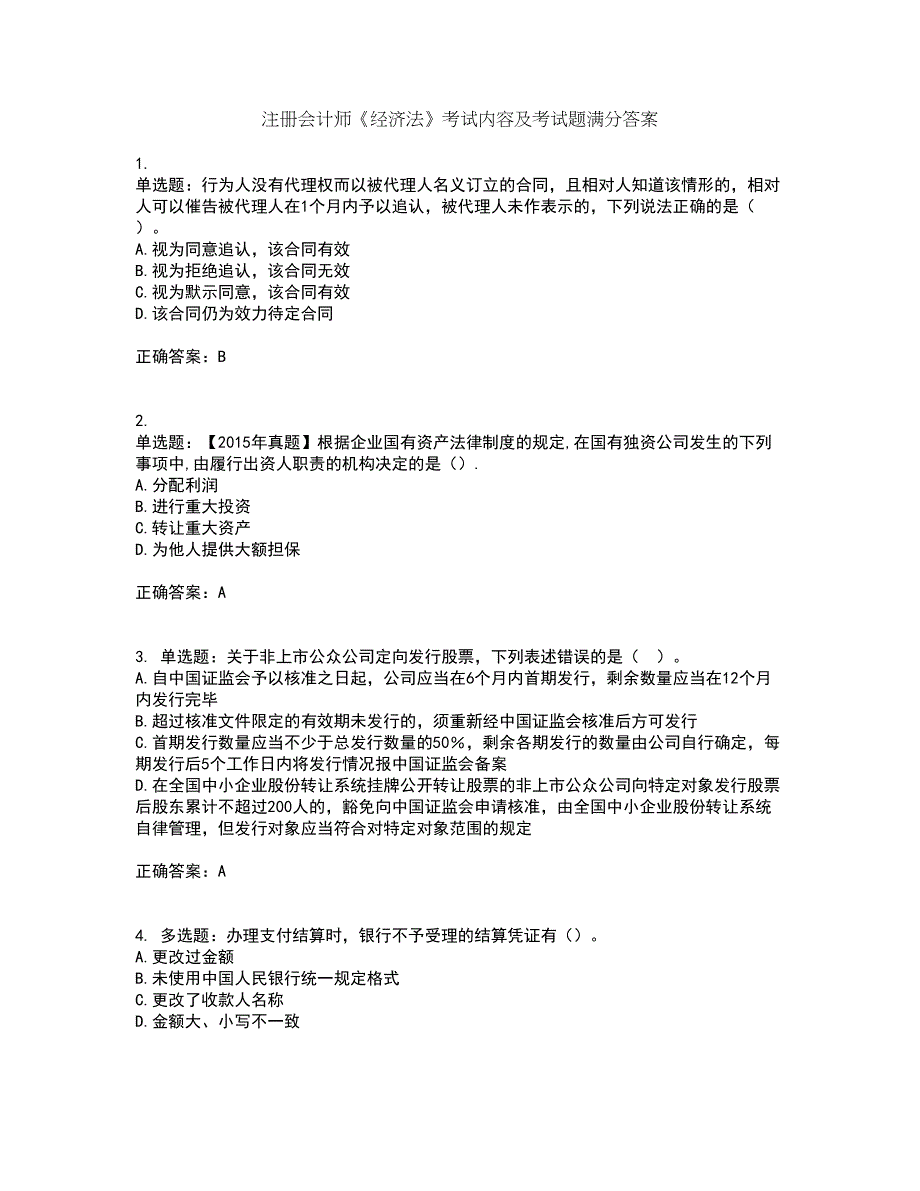 注册会计师《经济法》考试内容及考试题满分答案

1.
单选题：行为人没有代理权而以被代理人名义订立的合同，且相对人知道该情形的，相对人可以催告被代理人在1个月内予以追认，被代理人未作表示的，下列说法正确的是（ ）。
A.视为同意追认，该合同有效
B.视为拒绝追认，该合同无效
C.视为默示同意，该合同有效
D.该合同仍为效力待定合同

正确答案：B

2.
单选题：【2015年真题】根据企业国有资产法律制度的规定,在国有独资公司发生的下列事项中,由履行出资人职责的机构决定的是（）.
A.分配利润
B.进行重大投资
C.转让重大资产
D.为他人提供大额担保

正确答案：A

3. 单选题：关于非上市公众公司定向发行股票，下列表述错误的是（ ）。
A.自中国证监会予以核准之日起，公司应当在6个月内首期发行，剩余数量应当在12个月内发行完毕
B.超过核准文件限定的有效期未发行的，须重新经中国证监会核准后方可发行
C.首期发行数量应当不少于总发行数量的50%，剩余各期发行的数量由公司自行确定，每期发行后5个工作日内将发行情况报中国证监会备案
D.在全国中小企业股份转让系统挂牌公开转让股票的非上市公众公司向特定对象发行股票后股东累计不超过200人的，豁免向中国证监会申请核准，由全国中小企业股份转让系统自律管理，但发行对象应当符合对特定对象范围的规定

正确答案：A

4. 多选题：办理支付结算时，银行不予受理的结算凭证有（）。
A.更改过金额
B.未使用中国人民银行统一规定格式
C.更改了收款人名称
D.金额大、小写不一致